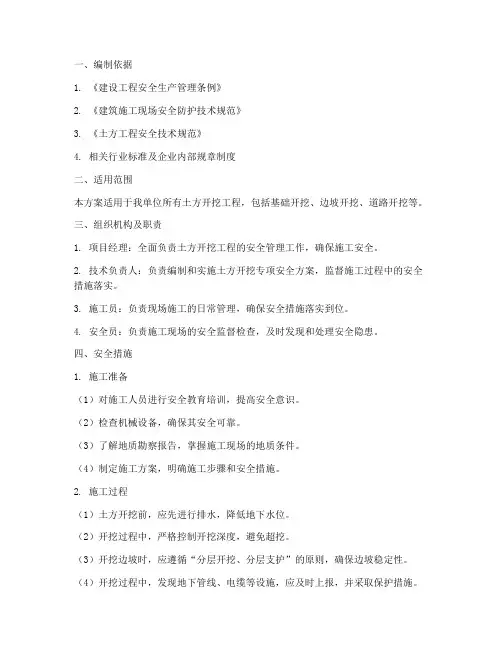 一、编制依据

1. 《建设工程安全生产管理条例》

2. 《建筑施工现场安全防护技术规范》

3. 《土方工程安全技术规范》

4. 相关行业标准及企业内部规章制度

二、适用范围

本方案适用于我单位所有土方开挖工程，包括基础开挖、边坡开挖、道路开挖等。

三、组织机构及职责

1. 项目经理：全面负责土方开挖工程的安全管理工作，确保施工安全。

2. 技术负责人：负责编制和实施土方开挖专项安全方案，监督施工过程中的安全措施落实。

3. 施工员：负责现场施工的日常管理，确保安全措施落实到位。

4. 安全员：负责施工现场的安全监督检查，及时发现和处理安全隐患。

四、安全措施

1. 施工准备

（1）对施工人员进行安全教育培训，提高安全意识。

（2）检查机械设备，确保其安全可靠。

（3）了解地质勘察报告，掌握施工现场的地质条件。

（4）制定施工方案，明确施工步骤和安全措施。

2. 施工过程

（1）土方开挖前，应先进行排水，降低地下水位。

（2）开挖过程中，严格控制开挖深度，避免超挖。

（3）开挖边坡时，应遵循“分层开挖、分层支护”的原则，确保边坡稳定性。

（4）开挖过程中，发现地下管线、电缆等设施，应及时上报，并采取保护措施。